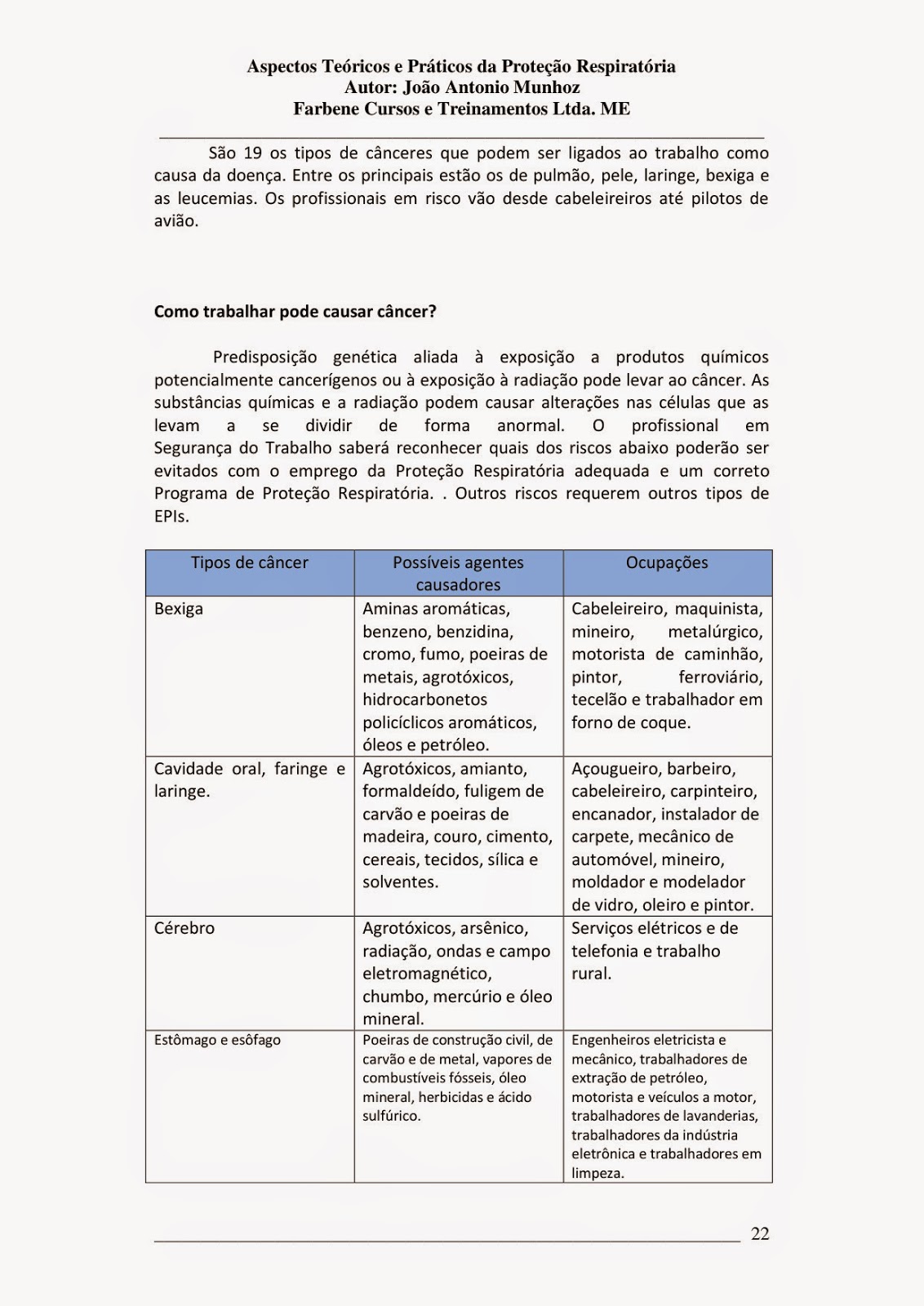 Aspectos Teóricos e Práticos da Proteção Respiratória
Autor: João Antonio Munhoz
Farbene Cursos e Treinamentos Ltda. ME

São 19 os tipos de cânceres que podem ser ligados ao trabalho como causa da doença. Entre os principais estão os de pulmão, pele, laringe, bexiga e as leucemias. Os profissionais em risco vão desde cabeleireiros até pilotos de avião.

Como trabalhar pode causar câncer?

Predisposição genética aliada à exposição a produtos químicos potencialmente cancerígenos ou à exposição à radiação pode levar ao câncer. As substâncias químicas e a radiação podem causar alterações nas células que as levam a se dividir de forma anormal. O profissional em Segurança do Trabalho saberá reconhecer quais dos riscos abaixo poderão ser evitados com o emprego da Proteção Respiratória adequada e um correto Programa de Proteção Respiratória. . Outros riscos requerem outros tipos de EPIs.

| Tipos de câncer | Possíveis agentes causadores | Ocupações |
|---|---|---|
| Bexiga | Aminas aromáticas, benzeno, benzidina, cromo, fumo, poeiras de metais, agrotóxicos, hidrocarbonetos policíclicos aromáticos, óleos e petróleo. | Cabeleireiro, maquinista, mineiro, metalúrgico, motorista de caminhão, pintor, ferroviário, tecelão e trabalhador em forno de coque. |
| Cavidade oral, faringe e laringe. | Agrotóxicos, amianto, formaldeído, fuligem de carvão e poeiras de madeira, couro, cimento, cereais, tecidos, sílica e solventes. | Açougueiro, barbeiro, cabeleireiro, carpinteiro, encanador, instalador de carpete, mecânico de automóvel, mineiro, moldador e modelador de vidro, oleiro e pintor. |
| Cérebro | Agrotóxicos, arsênico, radiação, ondas e campo eletromagnético, chumbo, mercúrio e óleo mineral. | Serviços elétricos e de telefonia e trabalho rural. |
| Estômago e esôfago | Poeiras de construção civil, de carvão e de metal, vapores de combustíveis fósseis, óleo mineral, herbicidas e ácido sulfúrico. | Engenheiros eletricista e mecânico, trabalhadores de extração de petróleo, motorista e veículos a motor, trabalhadores de lavanderias, trabalhadores da indústria eletrônica e trabalhadores em limpeza. |

22